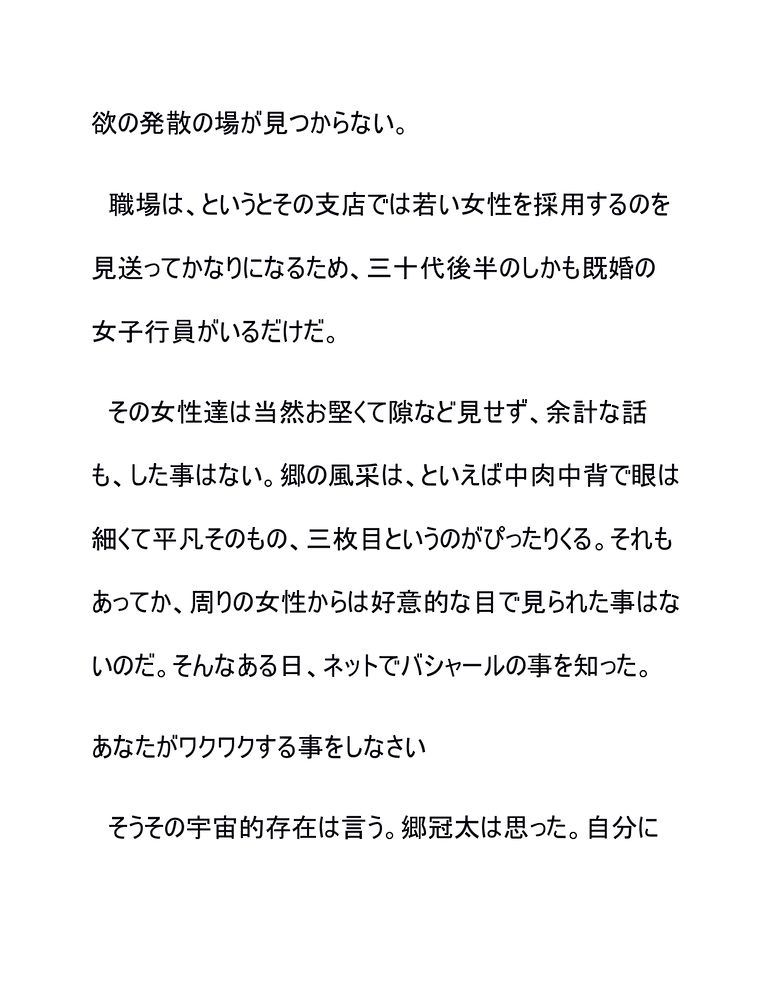 欲の発散の場が見つからない。

職場は、というとその支店では若い女性を採用するのを見送ってかなりになるため、三十代後半のしかも既婚の女子行員がいるだけだ。

その女性達は当然お堅くて隙など見せず、余計な話も、した事はない。郷の風采は、といえば中肉中背で眼は細くて平凡そのもの、三枚目というのがぴったりくる。それもあってか、周りの女性からは好意的な目で見られた事はないのだ。そんなある日、ネットでバシャールの事を知った。

あなたがワクワクする事をしなさい

そうその宇宙的存在は言う。郷冠太は思った。自分に